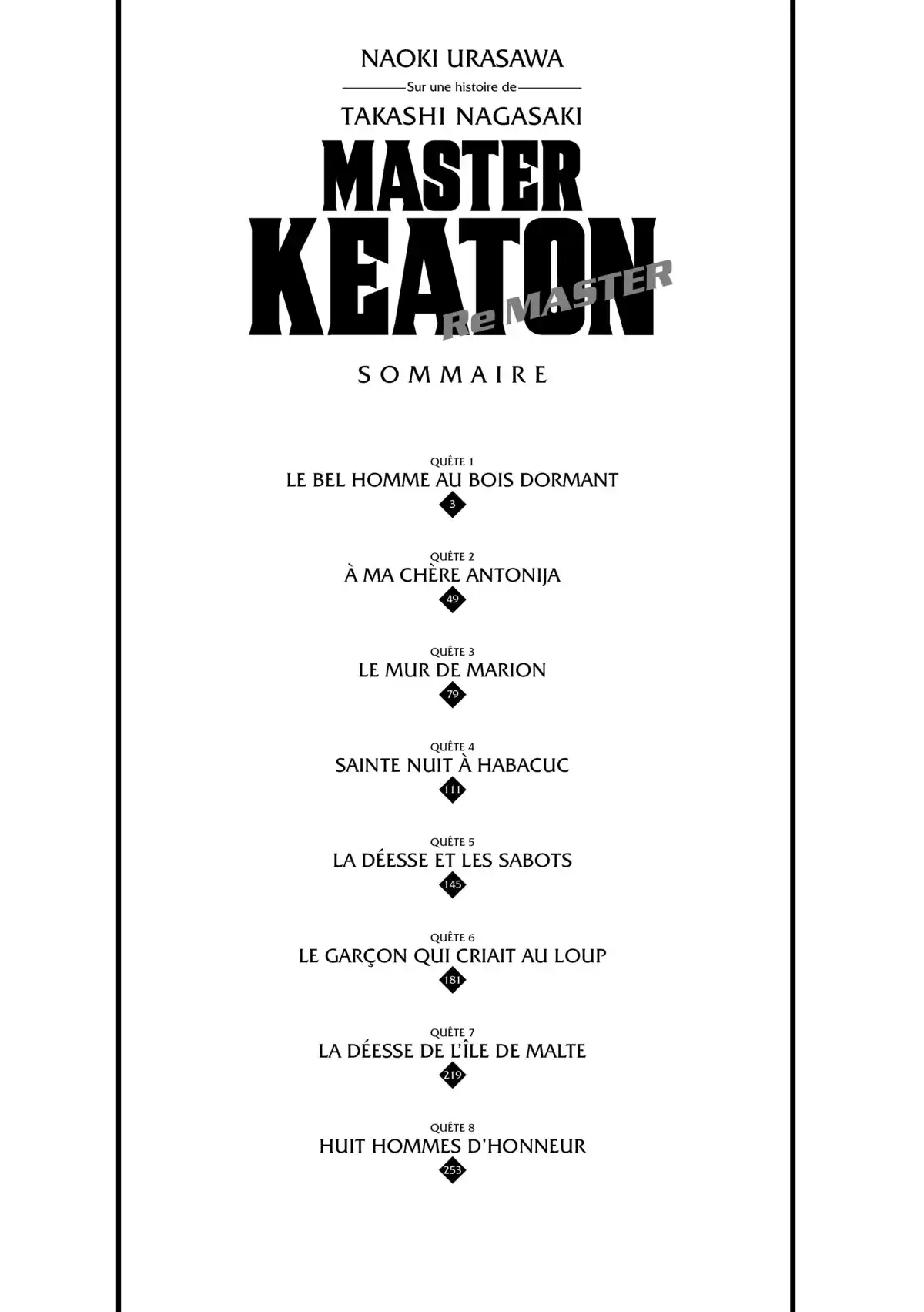 NAOKI URASAWA

Sur une histoire de

TAKASHI NAGASAKI

MASTER KEATON

Re MASTER

SOMMAIRE

QUÊTE 1
LE BEL HOMME AU BOIS DORMANT
3

QUÊTE 2
À MA CHÈRE ANTONIJA
49

QUÊTE 3
LE MUR DE MARION
79

QUÊTE 4
SAINTE NUIT À HABACUC
111

QUÊTE 5
LA DÉESSE ET LES SABOTS
145

QUÊTE 6
LE GARÇON QUI CRIAIT AU LOUP
181

QUÊTE 7
LA DÉESSE DE L'ÎLE DE MALTE
219

QUÊTE 8
HUIT HOMMES D'HONNEUR
253